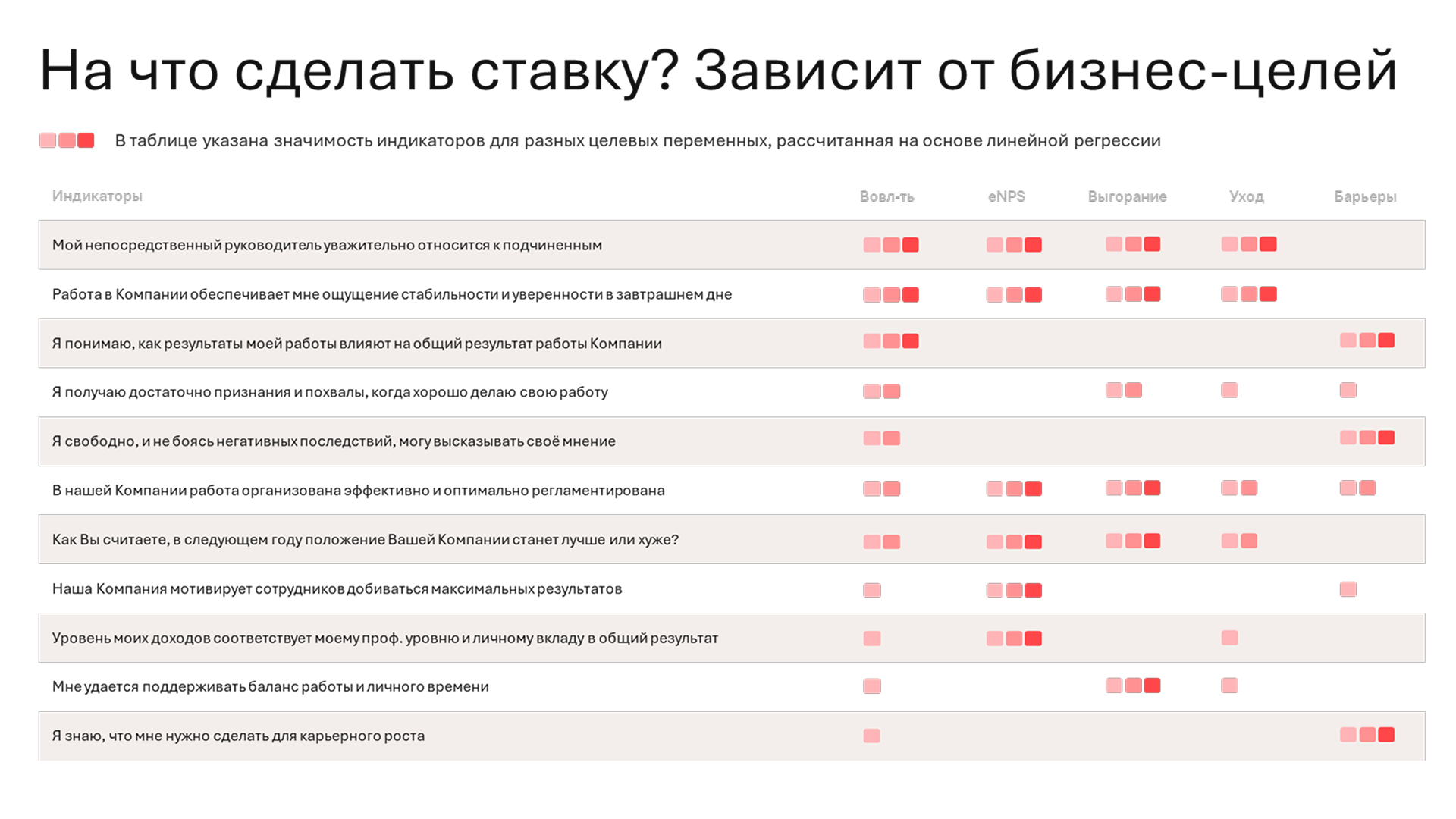 На что сделать ставку? Зависит от бизнес-целей

В таблице указана значимость индикаторов для разных целевых переменных, рассчитанная на основе линейной регрессии

| Индикаторы | Вовл-ть | eNPS | Выгорание | Уход | Барьеры |
|---|---|---|---|---|---|
| Мой непосредственный руководитель уважительно относится к подчиненным | | | | | |
| Работа в Компании обеспечивает мне ощущение стабильности и уверенности в завтрашнем дне | | | | | |
| Я понимаю, как результаты моей работы влияют на общий результат работы Компании | | | | | |
| Я получаю достаточно признания и похвалы, когда хорошо делаю свою работу | | | | | |
| Я свободно, и не боясь негативных последствий, могу высказывать своё мнение | | | | | |
| В нашей Компании работа организована эффективно и оптимально регламентирована | | | | | |
| Как Вы считаете, в следующем году положение Вашей Компании станет лучше или хуже? | | | | | |
| Наша Компания мотивирует сотрудников добиваться максимальных результатов | | | | | |
| Уровень моих доходов соответствует моему проф. уровню и личному вкладу в общий результат | | | | | |
| Мне удается поддерживать баланс работы и личного времени | | | | | |
| Я знаю, что мне нужно сделать для карьерного роста | | | | | |